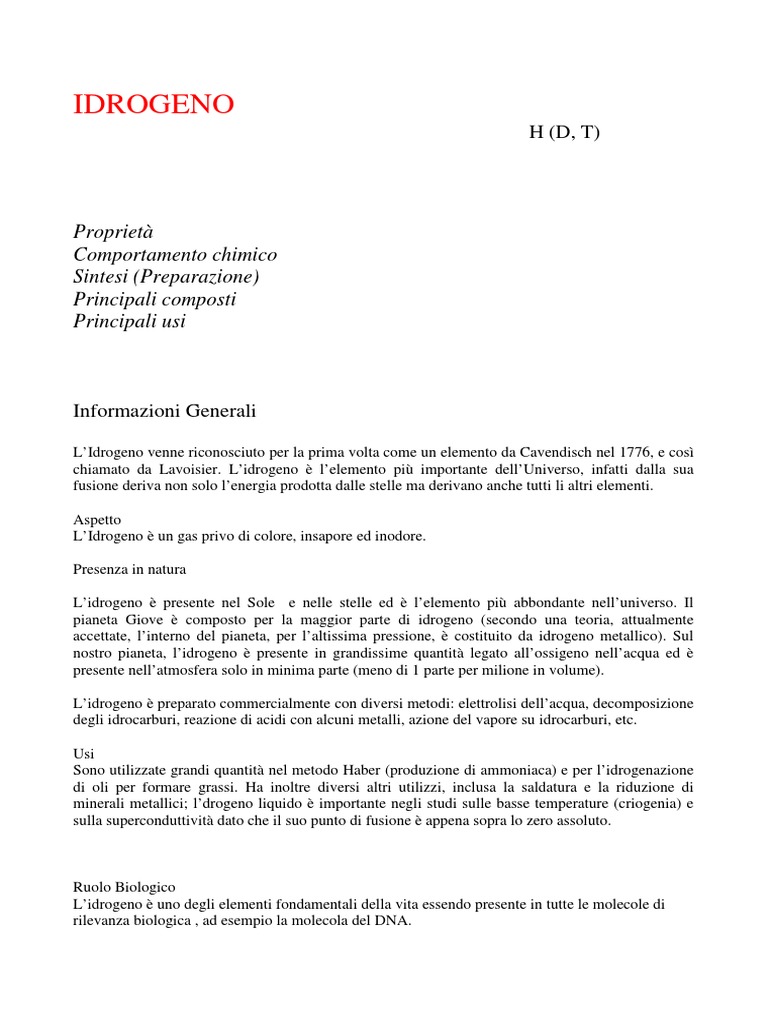 IDROGENO

H (D, T)

Proprietà
Comportamento chimico
Sintesi (Preparazione)
Principali composti
Principali usi

Informazioni Generali

L'Idrogeno venne riconosciuto per la prima volta come un elemento da Cavendisch nel 1776, e così chiamato da Lavoisier. L'idrogeno è l'elemento più importante dell'Universo, infatti dalla sua fusione deriva non solo l'energia prodotta dalle stelle ma derivano anche tutti li altri elementi.

Aspetto
L'Idrogeno è un gas privo di colore, insapore ed inodore.

Presenza in natura

L'idrogeno è presente nel Sole e nelle stelle ed è l'elemento più abbondante nell'universo. Il pianeta Giove è composto per la maggior parte di idrogeno (secondo una teoria, attualmente accettate, l'interno del pianeta, per l'altissima pressione, è costituito da idrogeno metallico). Sul nostro pianeta, l'idrogeno è presente in grandissime quantità legato all'ossigeno nell'acqua ed è presente nell'atmosfera solo in minima parte (meno di 1 parte per milione in volume).

L'idrogeno è preparato commercialmente con diversi metodi: elettrolisi dell'acqua, decomposizione degli idrocarburi, reazione di acidi con alcuni metalli, azione del vapore su idrocarburi, etc.

Usi
Sono utilizzate grandi quantità nel metodo Haber (produzione di ammoniaca) e per l'idrogenazione di oli per formare grassi. Ha inoltre diversi altri utilizzi, inclusa la saldatura e la riduzione di minerali metallici; l'drogeno liquido è importante negli studi sulle basse temperature (criogenia) e sulla superconduttività dato che il suo punto di fusione è appena sopra lo zero assoluto.

Ruolo Biologico
L'idrogeno è uno degli elementi fondamentali della vita essendo presente in tutte le molecole di rilevanza biologica , ad esempio la molecola del DNA.